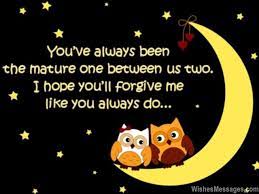 You've always been
the mature one between us two.
I hope you'll forgive me
like you always do...

WishesMessages.com